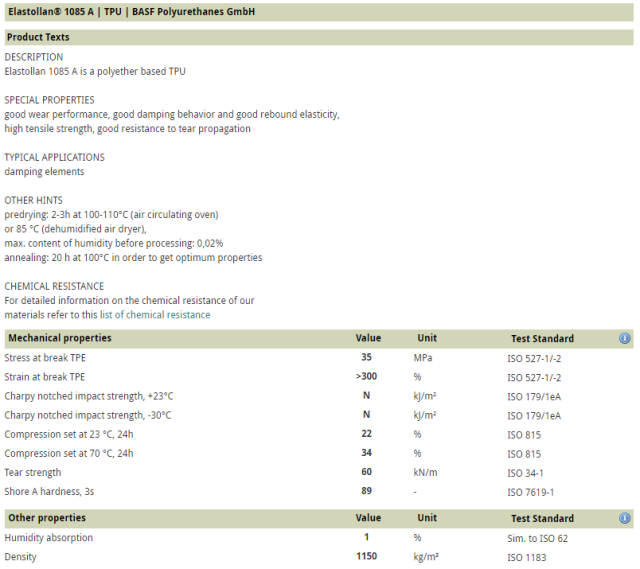 Elastollan® 1085 A | TPU | BASF Polyurethanes GmbH

Product Texts

DESCRIPTION
Elastollan 1085 A is a polyether based TPU

SPECIAL PROPERTIES
good wear performance, good damping behavior and good rebound elasticity, high tensile strength, good resistance to tear propagation

TYPICAL APPLICATIONS
damping elements

OTHER HINTS
predrying: 2-3h at 100-110°C (air circulating oven)
or 85 °C (dehumidified air dryer),
max. content of humidity before processing: 0,02%
annealing: 20 h at 100°C in order to get optimum properties

CHEMICAL RESISTANCE
For detailed information on the chemical resistance of our materials refer to this list of chemical resistance

| Mechanical properties | Value | Unit | Test Standard |
|---|---|---|---|
| Stress at break TPE | 35 | MPa | ISO 527-1/-2 |
| Strain at break TPE | >300 | % | ISO 527-1/-2 |
| Charpy notched impact strength, +23°C | N | kJ/m² | ISO 179/1eA |
| Charpy notched impact strength, -30°C | N | kJ/m² | ISO 179/1eA |
| Compression set at 23 °C, 24h | 22 | % | ISO 815 |
| Compression set at 70 °C, 24h | 34 | % | ISO 815 |
| Tear strength | 60 | kN/m | ISO 34-1 |
| Shore A hardness, 3s | 89 | - | ISO 7619-1 |

| Other properties | Value | Unit | Test Standard |
|---|---|---|---|
| Humidity absorption | 1 | % | Sim. to ISO 62 |
| Density | 1150 | kg/m³ | ISO 1183 |